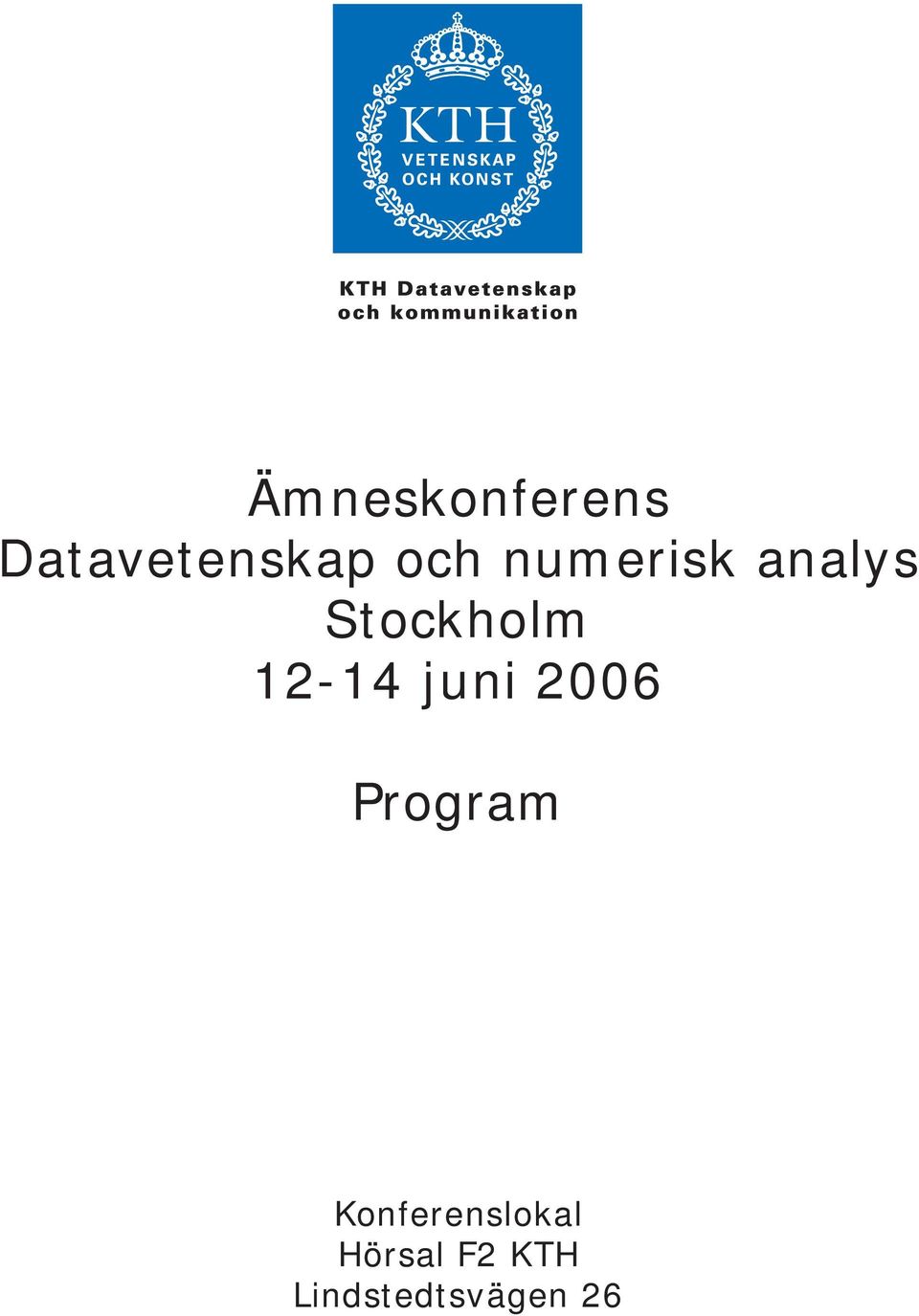 KTH
VETENSKAP
OCH KONST

KTH Datavetenskap
och kommunikation

Ämneskonferens
Datavetenskap och numerisk analys
Stockholm
12-14 juni 2006

Program

Konferenslokal
Hörsal F2 KTH
Lindstedtsvägen 26